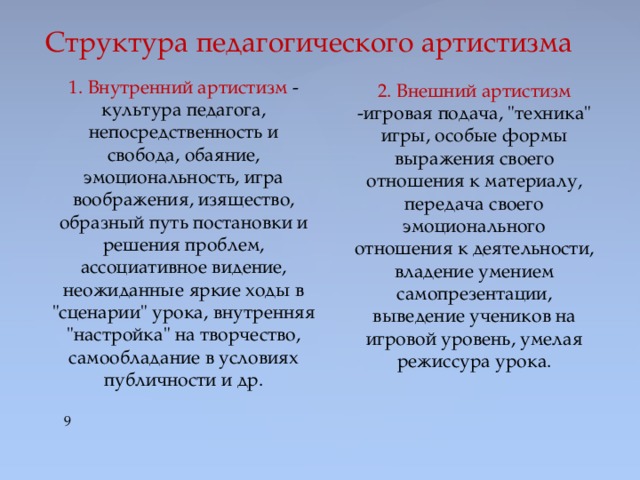 Структура педагогического артистизма

1. Внутренний артистизм - культура педагога, непосредственность и свобода, обаяние, эмоциональность, игра воображения, изящество, образный путь постановки и решения проблем, ассоциативное видение, неожиданные яркие ходы в "сценарии" урока, внутренняя "настройка" на творчество, самообладание в условиях публичности и др.

2. Внешний артистизм -игровая подача, "техника" игры, особые формы выражения своего отношения к материалу, передача своего эмоционального отношения к деятельности, владение умением самопрезентации, выведение учеников на игровой уровень, умелая режиссура урока.

9